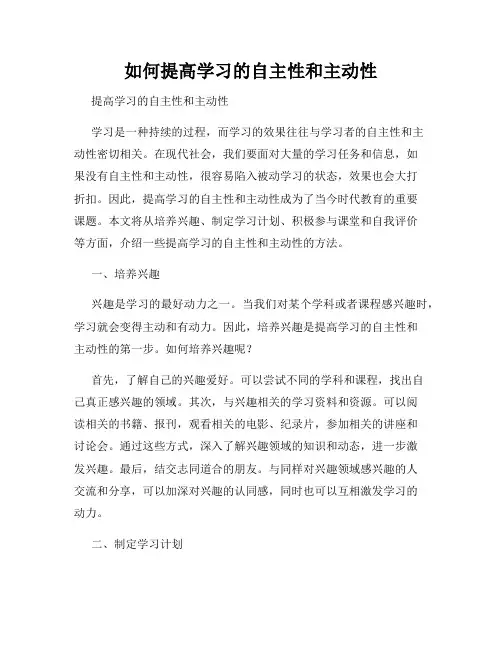 如何提高学习的自主性和主动性

提高学习的自主性和主动性

学习是一种持续的过程，而学习的效果往往与学习者的自主性和主动性密切相关。在现代社会，我们要面对大量的学习任务和信息，如果没有自主性和主动性，很容易陷入被动学习的状态，效果也会大打折扣。因此，提高学习的自主性和主动性成为了当今时代教育的重要课题。本文将从培养兴趣、制定学习计划、积极参与课堂和自我评价等方面，介绍一些提高学习的自主性和主动性的方法。

一、培养兴趣

兴趣是学习的最好动力之一。当我们对某个学科或者课程感兴趣时，学习就会变得主动和有动力。因此，培养兴趣是提高学习的自主性和主动性的第一步。如何培养兴趣呢？

首先，了解自己的兴趣爱好。可以尝试不同的学科和课程，找出自己真正感兴趣的领域。其次，与兴趣相关的学习资料和资源。可以阅读相关的书籍、报刊，观看相关的电影、纪录片，参加相关的讲座和讨论会。通过这些方式，深入了解兴趣领域的知识和动态，进一步激发兴趣。最后，结交志同道合的朋友。与同样对兴趣领域感兴趣的人交流和分享，可以加深对兴趣的认同感，同时也可以互相激发学习的动力。

二、制定学习计划